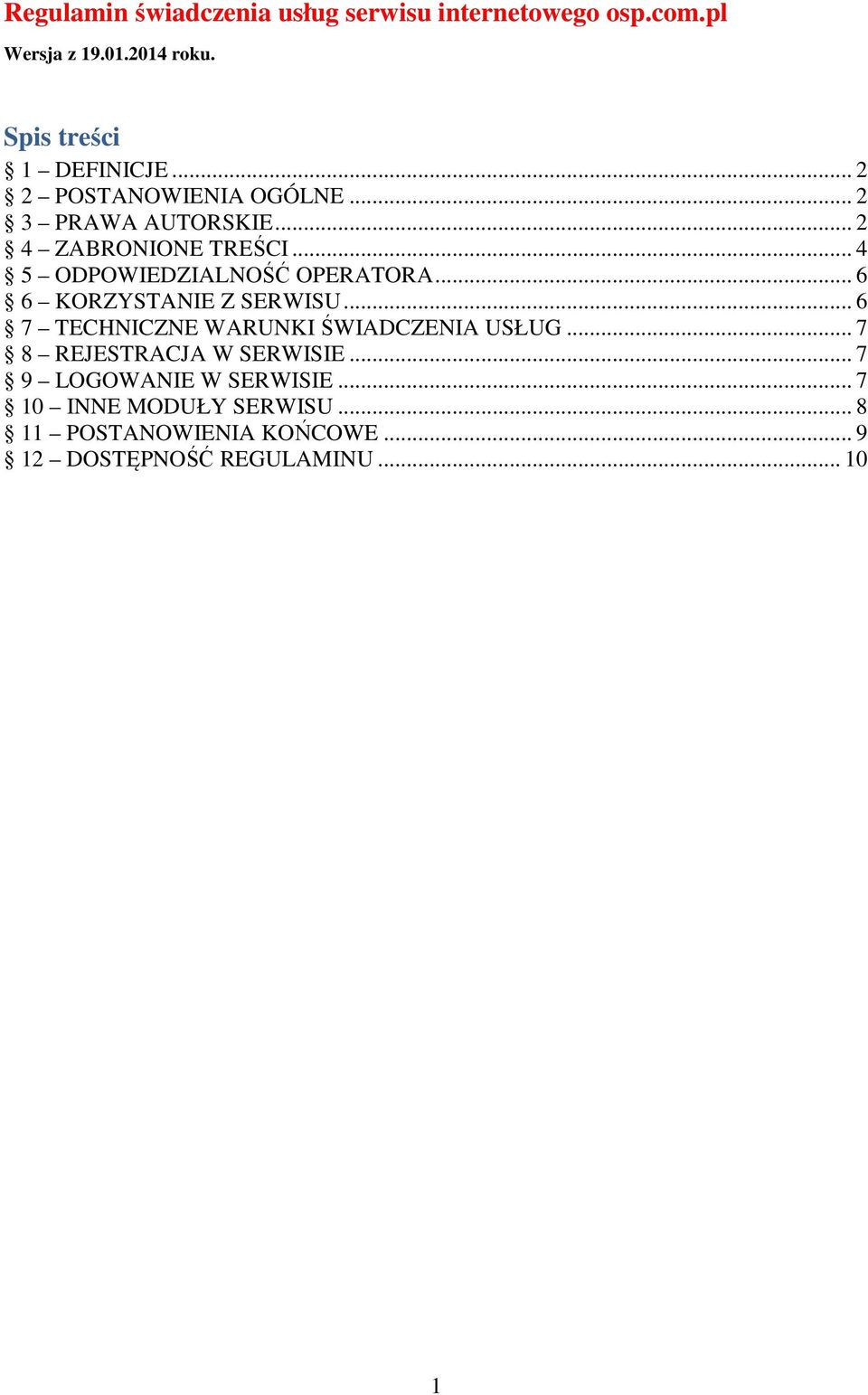 Regulamin świadczenia usług serwisu internetowego osp.com.pl

Wersja z 19.01.2014 roku.

Spis treści

§ 1 – DEFINICJE ... 2
§ 2 – POSTANOWIENIA OGÓLNE ... 2
§ 3 – PRAWA AUTORSKIE ... 2
§ 4 – ZABRONIONE TREŚCI ... 4
§ 5 – ODPOWIEDZIALNOŚĆ OPERATORA ... 6
§ 6 – KORZYSTANIE Z SERWISU ... 6
§ 7 – TECHNICZNE WARUNKI ŚWIADCZENIA USŁUG ... 7
§ 8 – REJESTRACJA W SERWISIE ... 7
§ 9 – LOGOWANIE W SERWISIE ... 7
§ 10 – INNE MODUŁY SERWISU ... 8
§ 11 – POSTANOWIENIA KOŃCOWE ... 9
§ 12 – DOSTĘPNOŚĆ REGULAMINU ... 10

1